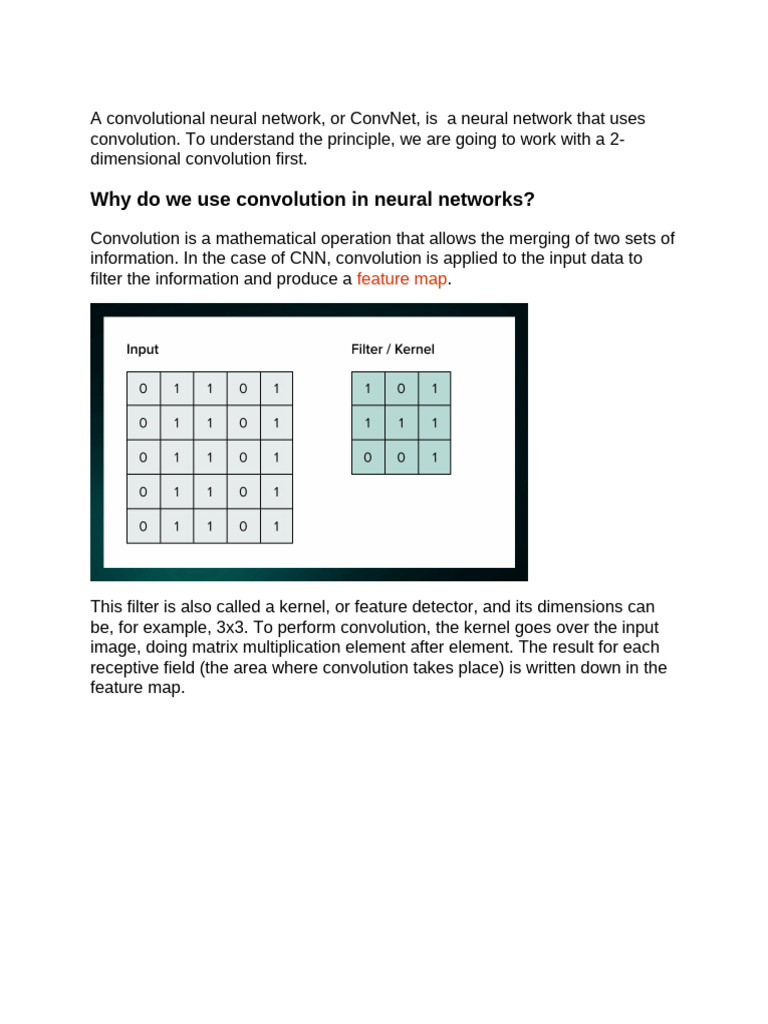 A convolutional neural network, or ConvNet, is a neural network that uses convolution. To understand the principle, we are going to work with a 2-dimensional convolution first.

Why do we use convolution in neural networks?

Convolution is a mathematical operation that allows the merging of two sets of information. In the case of CNN, convolution is applied to the input data to filter the information and produce a feature map.

Input

| 0 | 1 | 1 | 0 | 1 |
|---|---|---|---|---|
| 0 | 1 | 1 | 0 | 1 |
| 0 | 1 | 1 | 0 | 1 |
| 0 | 1 | 1 | 0 | 1 |
| 0 | 1 | 1 | 0 | 1 |

Filter / Kernel

| 1 | 0 | 1 |
|---|---|---|
| 1 | 1 | 1 |
| 0 | 0 | 1 |

This filter is also called a kernel, or feature detector, and its dimensions can be, for example, 3x3. To perform convolution, the kernel goes over the input image, doing matrix multiplication element after element. The result for each receptive field (the area where convolution takes place) is written down in the feature map.